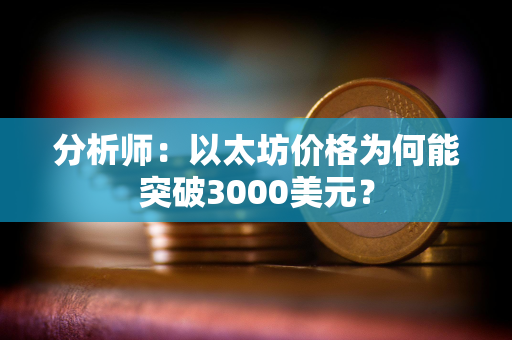 分析师：以太坊价格为何能突破3000美元？